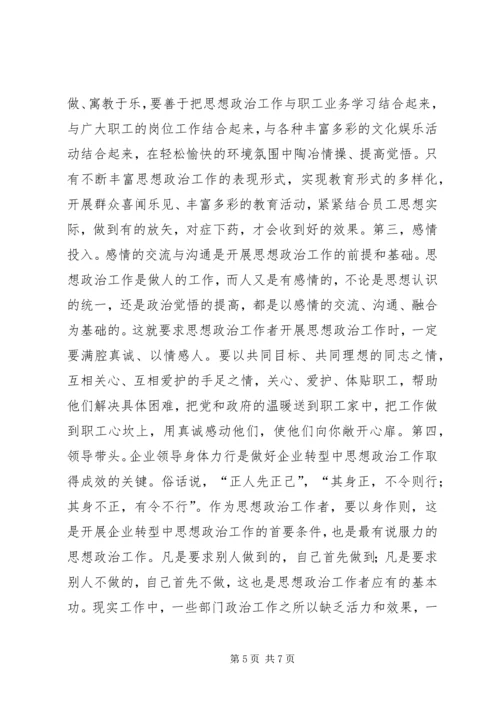 做、寓教于乐，要善于把思想政治工作与职工业务学习结合起来，与广大职工的岗位工作结合起来，与各种丰富多彩的文化娱乐活动结合起来，在轻松愉快的环境氛围中陶冶情操、提高觉悟。只有不断丰富思想政治工作的表现形式，实现教育形式的多样化，开展群众喜闻乐见、丰富多彩的教育活动，紧紧结合员工思想实际，做到有的放矢，对症下药，才会收到好的效果。第三，感情投入。感情的交流与沟通是开展思想政治工作的前提和基础。思想政治工作是做人的工作，而人又是有感情的，不论是思想认识的统一，还是政治觉悟的提高，都是以感情的交流、沟通、融合为基础的。这就要求思想政治工作者开展思想政治工作时，一定要满腔真诚、以情感人。要以共同目标、共同理想的同志之情，互相关心、互相爱护的手足之情，关心、爱护、体贴职工，帮助他们解决具体困难，把党和政府的温暖送到职工家中，把工作做到职工心坎上，用真诚感动他们，使他们向你敞开心扉。第四，领导带头。企业领导身体力行是做好企业转型中思想政治工作取得成效的关键。俗话说，“正人先正己”，“其身正，不令则行；其身不正，有令不行”。作为思想政治工作者，要以身作则，这是开展企业转型中思想政治工作的首要条件，也是最有说服力的思想政治工作。凡是要求别人做到的，自己首先做到；凡是要求别人不做的，自己首先不做，这也是思想政治工作者应有的基本功。现实工作中，一些部门政治工作之所以缺乏活力和效果，一

第 5 页 共 7 页